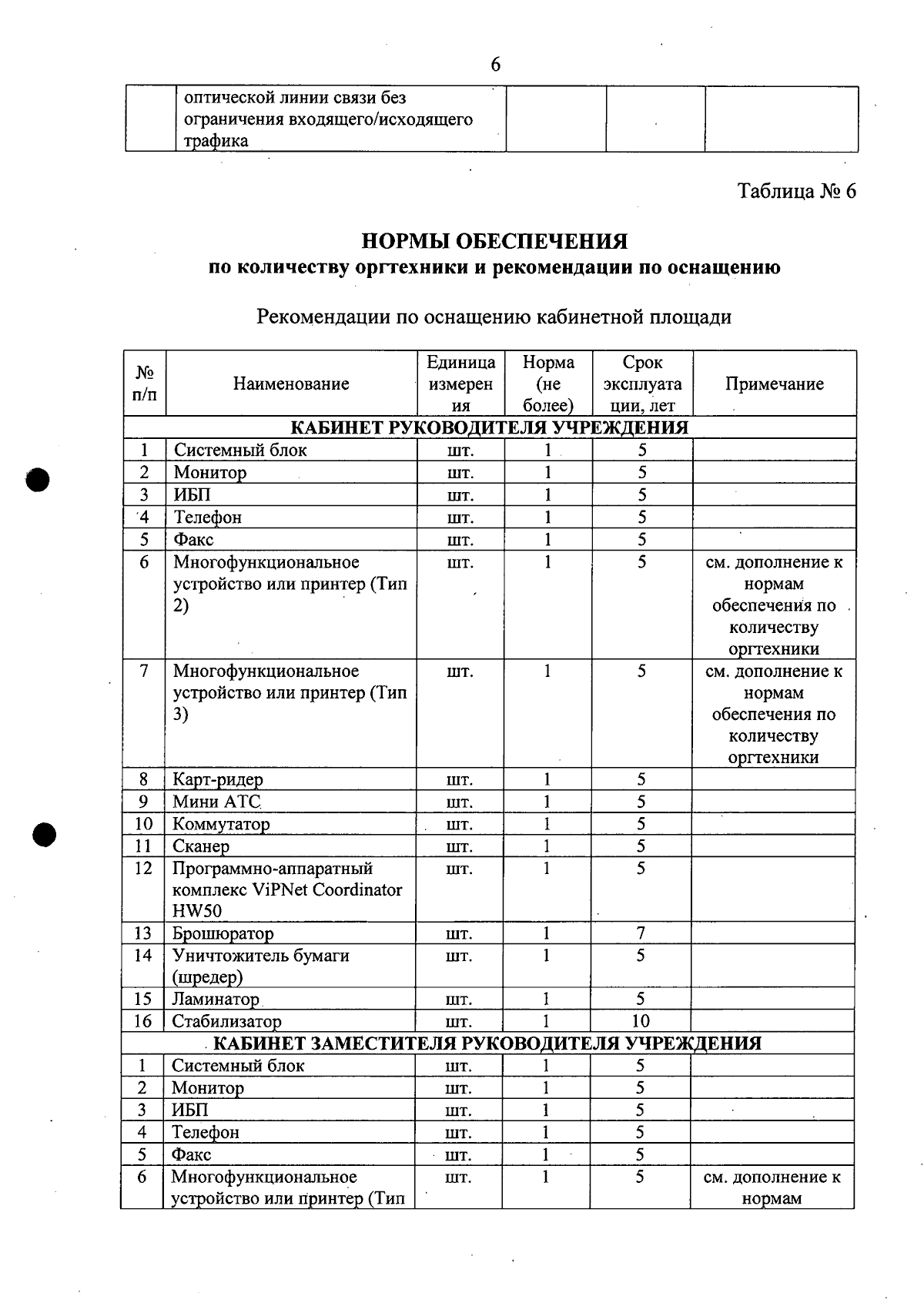 6

| | оптической линии связи без ограничения входящего/исходящего трафика | | | |
|---|---|---|---|---|

Таблица № 6

НОРМЫ ОБЕСПЕЧЕНИЯ
по количеству оргтехники и рекомендации по оснащению

Рекомендации по оснащению кабинетной площади

| № п/п | Наименование | Единица измерения | Норма (не более) | Срок эксплуатации, лет | Примечание |
|---|---|---|---|---|---|
| КАБИНЕТ РУКОВОДИТЕЛЯ УЧРЕЖДЕНИЯ | | | | | |
| 1 | Системный блок | шт. | 1 | 5 | |
| 2 | Монитор | шт. | 1 | 5 | |
| 3 | ИБП | шт. | 1 | 5 | |
| 4 | Телефон | шт. | 1 | 5 | |
| 5 | Факс | шт. | 1 | 5 | |
| 6 | Многофункциональное устройство или принтер (Тип 2) | шт. | 1 | 5 | см. дополнение к нормам обеспечения по количеству оргтехники |
| 7 | Многофункциональное устройство или принтер (Тип 3) | шт. | 1 | 5 | см. дополнение к нормам обеспечения по количеству оргтехники |
| 8 | Карт-ридер | шт. | 1 | 5 | |
| 9 | Мини АТС | шт. | 1 | 5 | |
| 10 | Коммутатор | шт. | 1 | 5 | |
| 11 | Сканер | шт. | 1 | 5 | |
| 12 | Программно-аппаратный комплекс ViPNet Coordinator HW50 | шт. | 1 | 5 | |
| 13 | Брошюратор | шт. | 1 | 7 | |
| 14 | Уничтожитель бумаги (шредер) | шт. | 1 | 5 | |
| 15 | Ламинатор | шт. | 1 | 5 | |
| 16 | Стабилизатор | шт. | 1 | 10 | |
| КАБИНЕТ ЗАМЕСТИТЕЛЯ РУКОВОДИТЕЛЯ УЧРЕЖДЕНИЯ | | | | | |
| 1 | Системный блок | шт. | 1 | 5 | |
| 2 | Монитор | шт. | 1 | 5 | |
| 3 | ИБП | шт. | 1 | 5 | |
| 4 | Телефон | шт. | 1 | 5 | |
| 5 | Факс | шт. | 1 | 5 | |
| 6 | Многофункциональное устройство или принтер (Тип | шт. | 1 | 5 | см. дополнение к нормам |